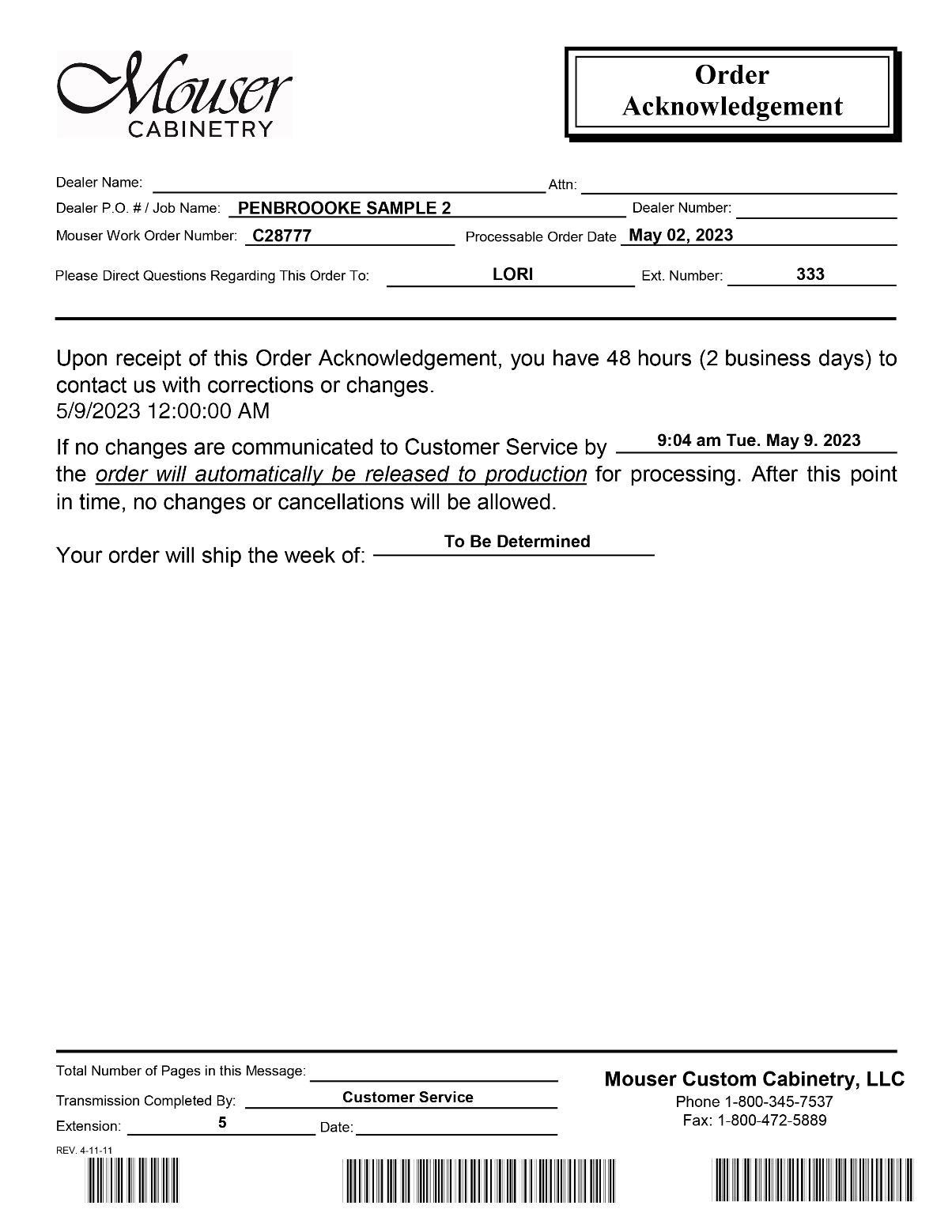 Mouser
CABINETRY

Order
Acknowledgement

Dealer Name: Attn:
Dealer P.O. # / Job Name: PENBROOOKE SAMPLE 2 Dealer Number:
Mouser Work Order Number: C28777 Processable Order Date May 02, 2023
Please Direct Questions Regarding This Order To: LORI Ext. Number: 333

Upon receipt of this Order Acknowledgement, you have 48 hours (2 business days) to contact us with corrections or changes.
5/9/2023 12:00:00 AM

If no changes are communicated to Customer Service by 9:04 am Tue. May 9. 2023 the order will automatically be released to production for processing. After this point in time, no changes or cancellations will be allowed.

Your order will ship the week of: To Be Determined

Total Number of Pages in this Message:
Transmission Completed By: Customer Service
Extension: 5 Date:
REV. 4-11-11

Mouser Custom Cabinetry, LLC
Phone 1-800-345-7537
Fax: 1-800-472-5889